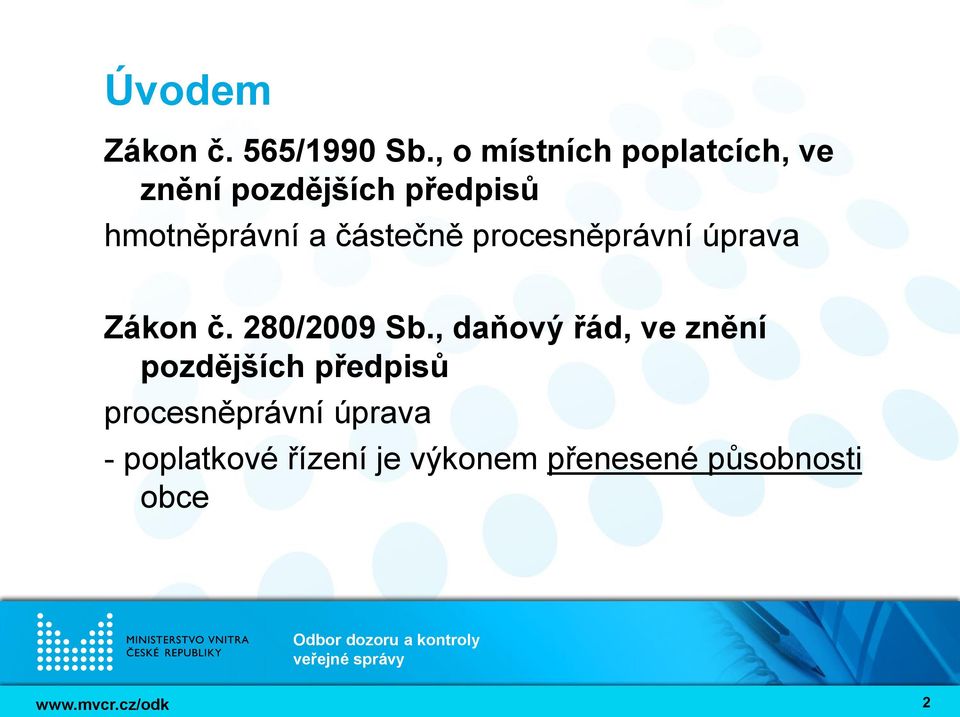 Úvodem

Zákon č. 565/1990 Sb., o místních poplatcích, ve znění pozdějších předpisů

hmotněprávní a částečně procesněprávní úprava

Zákon č. 280/2009 Sb., daňový řád, ve znění pozdějších předpisů

procesněprávní úprava

- poplatkové řízení je výkonem přenesené působnosti obce

MINISTERSTVO VNITRA ČESKÉ REPUBLIKY

Odbor dozoru a kontroly veřejné správy

www.mvcr.cz/odk

2